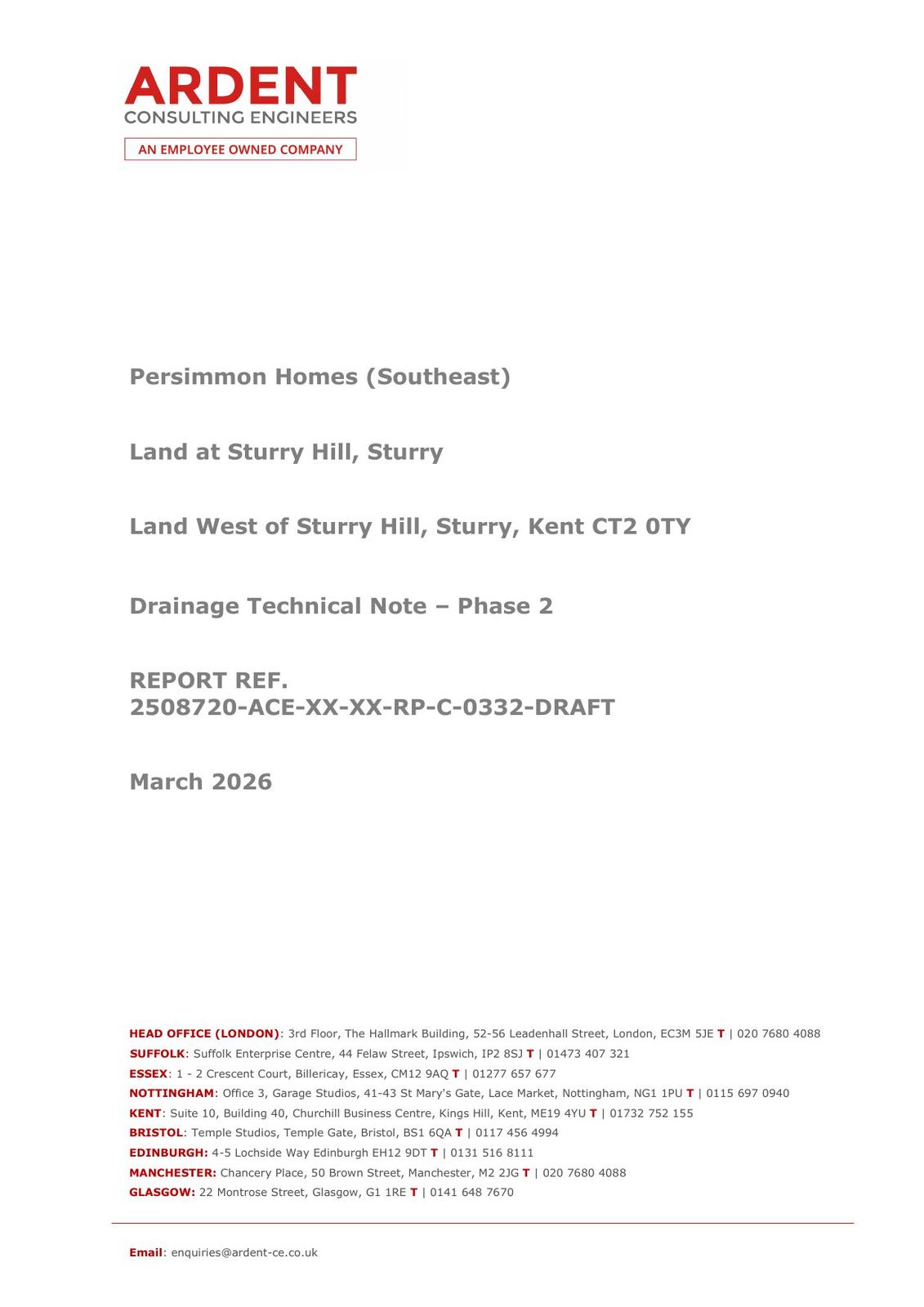 ARDENT
CONSULTING ENGINEERS
AN EMPLOYEE OWNED COMPANY

Persimmon Homes (Southeast)

Land at Sturry Hill, Sturry

Land West of Sturry Hill, Sturry, Kent CT2 0TY

Drainage Technical Note – Phase 2

REPORT REF.
2508720-ACE-XX-XX-RP-C-0332-DRAFT

March 2026

HEAD OFFICE (LONDON): 3rd Floor, The Hallmark Building, 52-56 Leadenhall Street, London, EC3M 5JE T | 020 7680 4088
SUFFOLK: Suffolk Enterprise Centre, 44 Felaw Street, Ipswich, IP2 8SJ T | 01473 407 321
ESSEX: 1 - 2 Crescent Court, Billericay, Essex, CM12 9AQ T | 01277 657 677
NOTTINGHAM: Office 3, Garage Studios, 41-43 St Mary's Gate, Lace Market, Nottingham, NG1 1PU T | 0115 697 0940
KENT: Suite 10, Building 40, Churchill Business Centre, Kings Hill, Kent, ME19 4YU T | 01732 752 155
BRISTOL: Temple Studios, Temple Gate, Bristol, BS1 6QA T | 0117 456 4994
EDINBURGH: 4-5 Lochside Way Edinburgh EH12 9DT T | 0131 516 8111
MANCHESTER: Chancery Place, 50 Brown Street, Manchester, M2 2JG T | 020 7680 4088
GLASGOW: 22 Montrose Street, Glasgow, G1 1RE T | 0141 648 7670

Email: enquiries@ardent-ce.co.uk